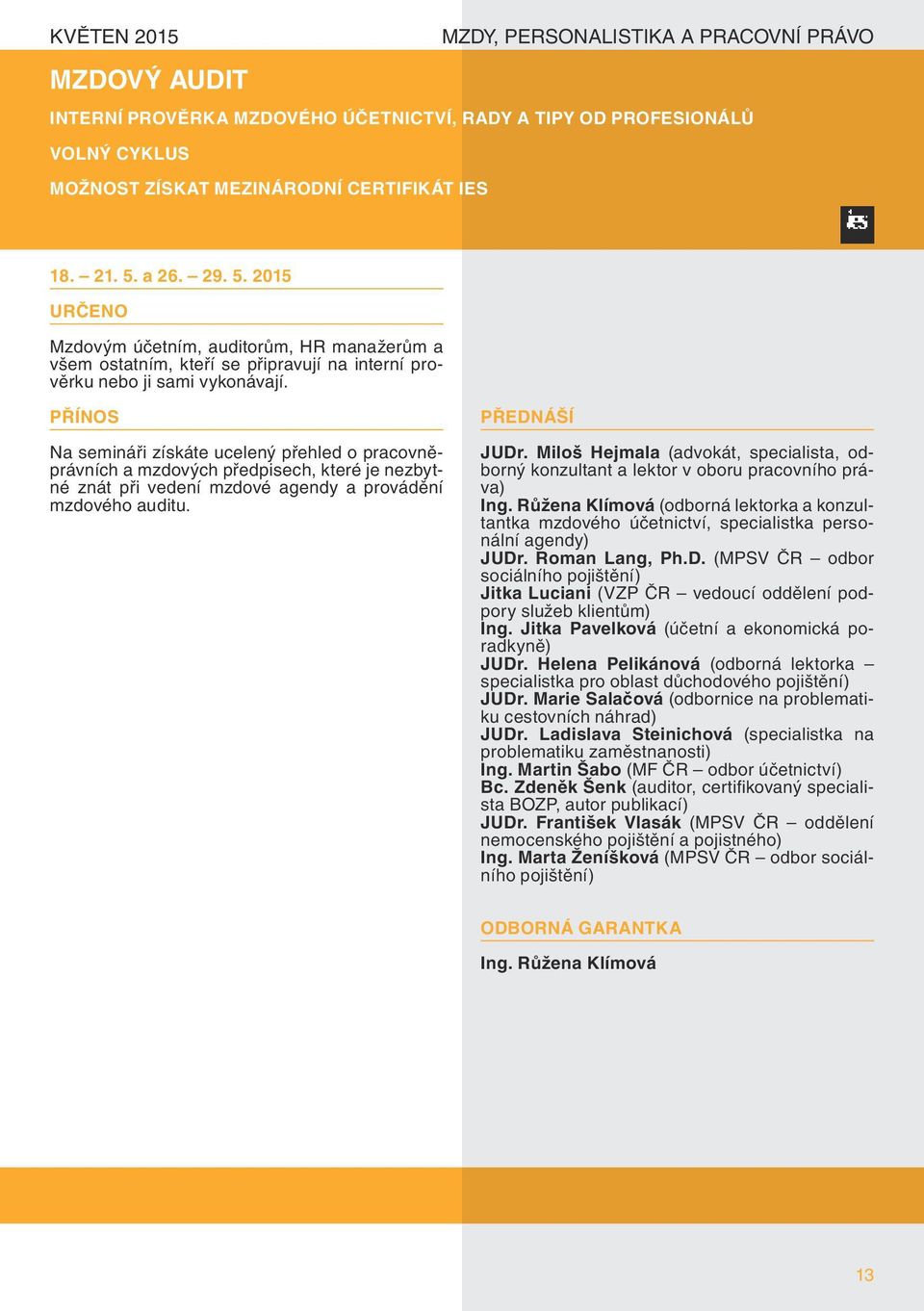 KVĚTEN 2015

MZDY, PERSONALISTIKA A PRACOVNÍ PRÁVO

MZDOVÝ AUDIT

INTERNÍ PROVĚRKA MZDOVÉHO ÚČETNICTVÍ, RADY A TIPY OD PROFESIONÁLŮ

VOLNÝ CYKLUS

MOŽNOST ZÍSKAT MEZINÁRODNÍ CERTIFIKÁT IES

18. – 21. 5. a 26. – 29. 5. 2015

URČENO

Mzdovým účetním, auditorům, HR manažerům a všem ostatním, kteří se připravují na interní prověrku nebo ji sami vykonávají.

PŘÍNOS

Na semináři získáte ucelený přehled o pracovněprávních a mzdových předpisech, které je nezbytné znát při vedení mzdové agendy a provádění mzdového auditu.

PŘEDNÁŠÍ

JUDr. Miloš Hejmala (advokát, specialista, odborný konzultant a lektor v oboru pracovního práva)
Ing. Růžena Klímová (odborná lektorka a konzultantka mzdového účetnictví, specialistka personální agendy)
JUDr. Roman Lang, Ph.D. (MPSV ČR – odbor sociálního pojištění)
Jitka Luciani (VZP ČR – vedoucí oddělení podpory služeb klientům)
Ing. Jitka Pavelková (účetní a ekonomická poradkyně)
JUDr. Helena Pelikánová (odborná lektorka – specialistka pro oblast důchodového pojištění)
JUDr. Marie Salačová (odbornice na problematiku cestovních náhrad)
JUDr. Ladislava Steinichová (specialistka na problematiku zaměstnanosti)
Ing. Martin Šabo (MF ČR – odbor účetnictví)
Bc. Zdeněk Šenk (auditor, certifikovaný specialista BOZP, autor publikací)
JUDr. František Vlasák (MPSV ČR – oddělení nemocenského pojištění a pojistného)
Ing. Marta Ženíšková (MPSV ČR – odbor sociálního pojištění)

ODBORNÁ GARANTKA

Ing. Růžena Klímová

13